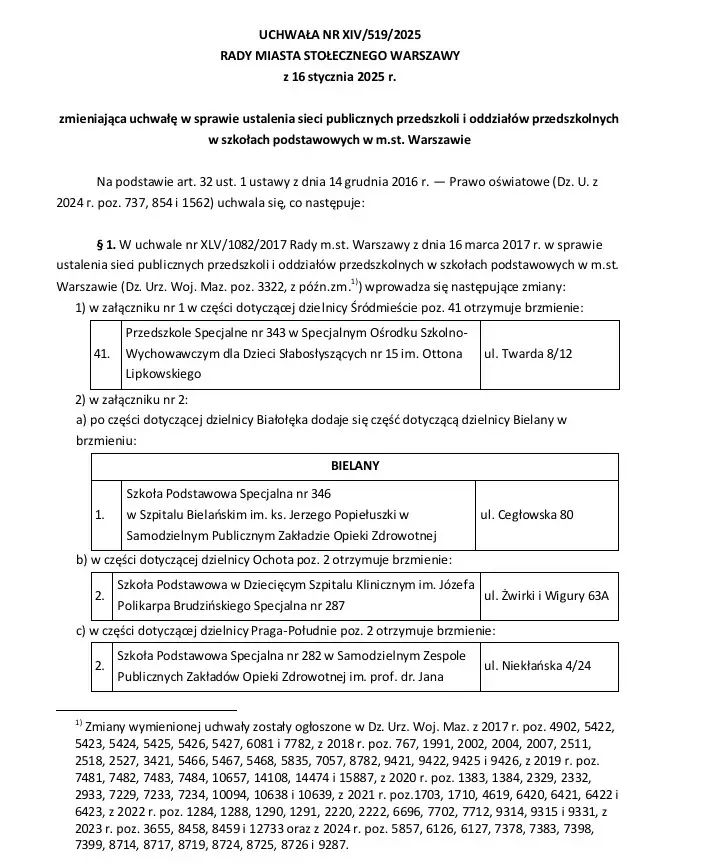 UCHWAŁA NR XIV/519/2025
RADY MIASTA STOŁECZNEGO WARSZAWY
z 16 stycznia 2025 r.

zmieniająca uchwałę w sprawie ustalenia sieci publicznych przedszkoli i oddziałów przedszkolnych w szkołach podstawowych w m.st. Warszawie

Na podstawie art. 32 ust. 1 ustawy z dnia 14 grudnia 2016 r. — Prawo oświatowe (Dz. U. z 2024 r. poz. 737, 854 i 1562) uchwala się, co następuje:

§ 1. W uchwale nr XLV/1082/2017 Rady m.st. Warszawy z dnia 16 marca 2017 r. w sprawie ustalenia sieci publicznych przedszkoli i oddziałów przedszkolnych w szkołach podstawowych w m.st. Warszawie (Dz. Urz. Woj. Maz. poz. 3322, z późn.zm.$^{1)}$) wprowadza się następujące zmiany:

1) w załączniku nr 1 w części dotyczącej dzielnicy Śródmieście poz. 41 otrzymuje brzmienie:

| 41. | Przedszkole Specjalne nr 343 w Specjalnym Ośrodku Szkolno-Wychowawczym dla Dzieci Słabosłyszących nr 15 im. Ottona Lipkowskiego | ul. Twarda 8/12 |
|---|---|---|

2) w załączniku nr 2:

a) po części dotyczącej dzielnicy Białołęka dodaje się część dotyczącą dzielnicy Bielany w brzmieniu:

| BIELANY | | |
|---|---|---|
| 1. | Szkoła Podstawowa Specjalna nr 346 w Szpitalu Bielańskim im. ks. Jerzego Popiełuszki w Samodzielnym Publicznym Zakładzie Opieki Zdrowotnej | ul. Cegłowska 80 |

b) w części dotyczącej dzielnicy Ochota poz. 2 otrzymuje brzmienie:

| 2. | Szkoła Podstawowa w Dziecięcym Szpitalu Klinicznym im. Józefa Polikarpa Brudzińskiego Specjalna nr 287 | ul. Żwirki i Wigury 63A |
|---|---|---|

c) w części dotyczącej dzielnicy Praga-Południe poz. 2 otrzymuje brzmienie:

| 2. | Szkoła Podstawowa Specjalna nr 282 w Samodzielnym Zespole Publicznych Zakładów Opieki Zdrowotnej im. prof. dr. Jana | ul. Niekłańska 4/24 |
|---|---|---|

$^{1)}$ Zmiany wymienionej uchwały zostały ogłoszone w Dz. Urz. Woj. Maz. z 2017 r. poz. 4902, 5422, 5423, 5424, 5425, 5426, 5427, 6081 i 7782, z 2018 r. poz. 767, 1991, 2002, 2004, 2007, 2511, 2518, 2527, 3421, 5466, 5467, 5468, 5835, 7057, 8782, 9421, 9422, 9425 i 9426, z 2019 r. poz. 7481, 7482, 7483, 7484, 10657, 14108, 14474 i 15887, z 2020 r. poz. 1383, 1384, 2329, 2332, 2933, 7229, 7233, 7234, 10094, 10638 i 10639, z 2021 r. poz.1703, 1710, 4619, 6420, 6421, 6422 i 6423, z 2022 r. poz. 1284, 1288, 1290, 1291, 2220, 2222, 6696, 7702, 7712, 9314, 9315 i 9331, z 2023 r. poz. 3655, 8458, 8459 i 12733 oraz z 2024 r. poz. 5857, 6126, 6127, 7378, 7383, 7398, 7399, 8714, 8717, 8719, 8724, 8725, 8726 i 9287.